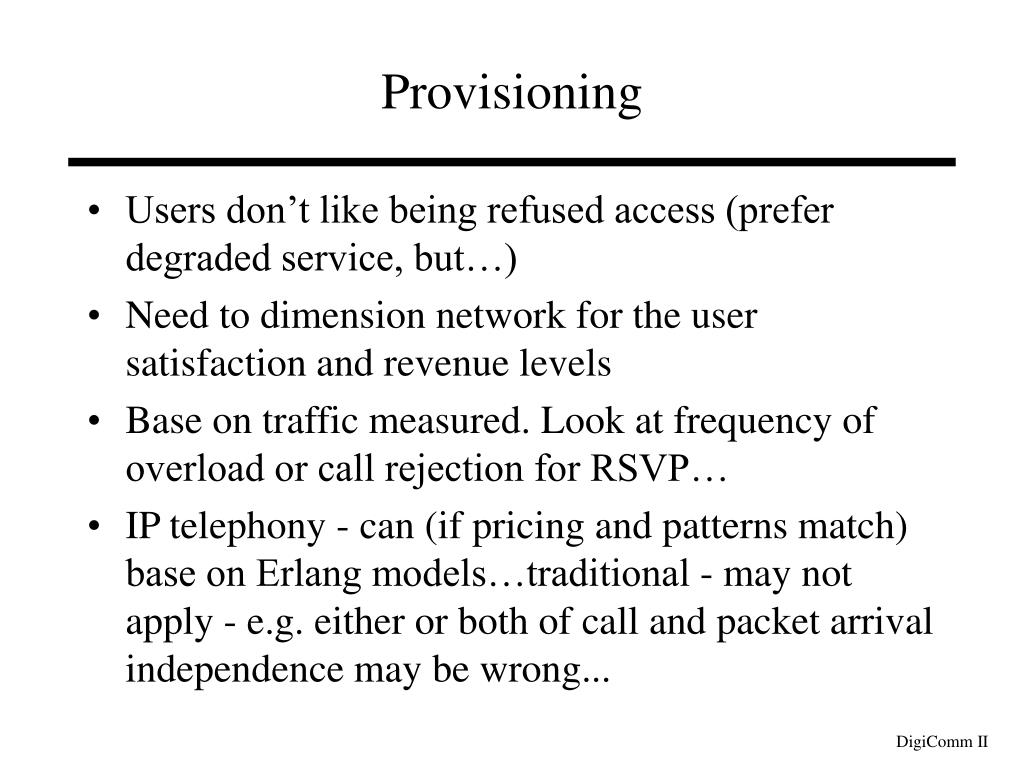 Provisioning

• Users don’t like being refused access (prefer degraded service, but…)

• Need to dimension network for the user satisfaction and revenue levels

• Base on traffic measured. Look at frequency of overload or call rejection for RSVP…

• IP telephony - can (if pricing and patterns match) base on Erlang models…traditional - may not apply - e.g. either or both of call and packet arrival independence may be wrong...

DigiComm II